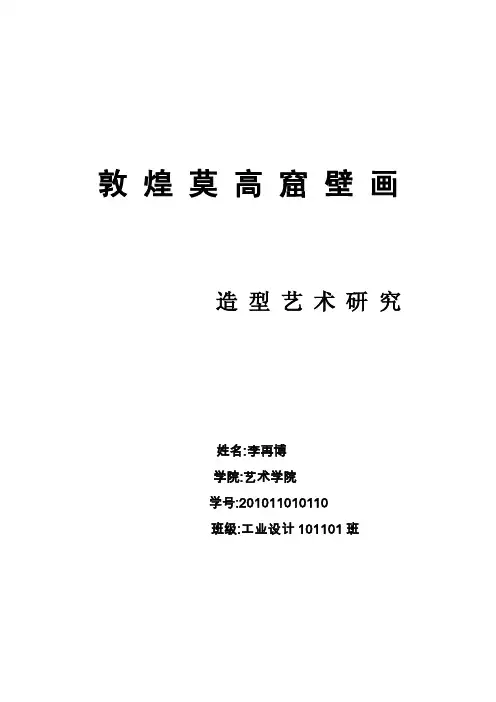 敦煌莫高窟壁画

造型艺术研究

姓名:李再博

学院:艺术学院

学号:201011010110

班级:工业设计101101班